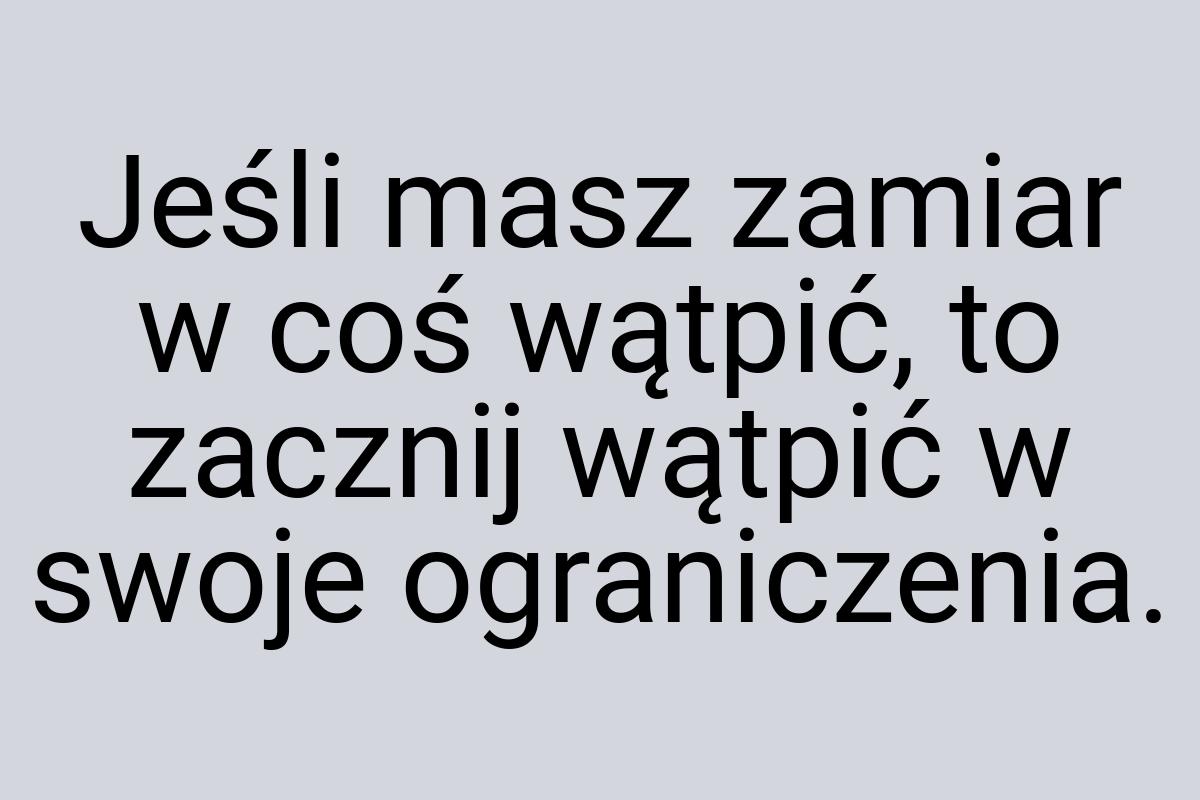 Jeśli masz zamiar w coś wątpić, to zacznij wątpić w swoje ograniczenia.